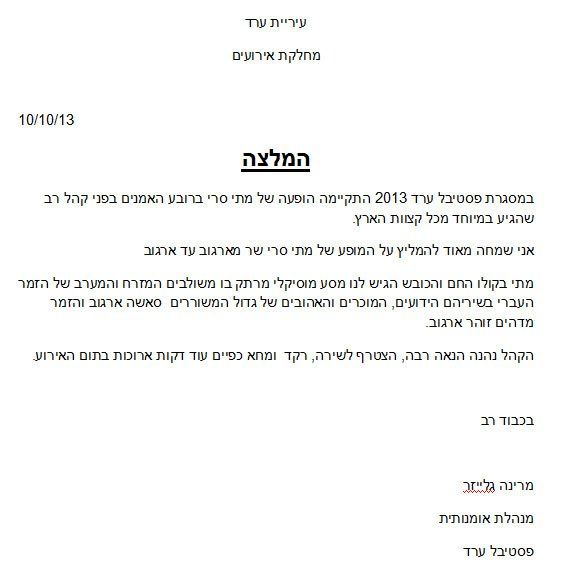 עיריית ערד

מחלקת אירועים

10/10/13

המלצה

במסגרת פסטיבל ערד 2013 התקיימה הופעה של מתי סרי ברובע האמנים בפני קהל רב שהגיע במיוחד מכל קצוות הארץ.

אני שמחה מאוד להמליץ על המופע של מתי סרי שר מארגוב עד ארגוב

מתי בקולו החם והכובש הגיש לנו מסע מוסיקלי מרתק בו משולבים המזרח והמערב של הזמר העברי בשיריהם הידועים, המוכרים והאהובים של גדול המשוררים סאשה ארגוב והזמר מדהים זוהר ארגוב.

הקהל נהנה הנאה רבה, הצטרף לשירה, רקד ומחא כפיים עוד דקות ארוכות בתום האירוע.

בכבוד רב

מרינה גלייזר

מנהלת אומנותית

פסטיבל ערד